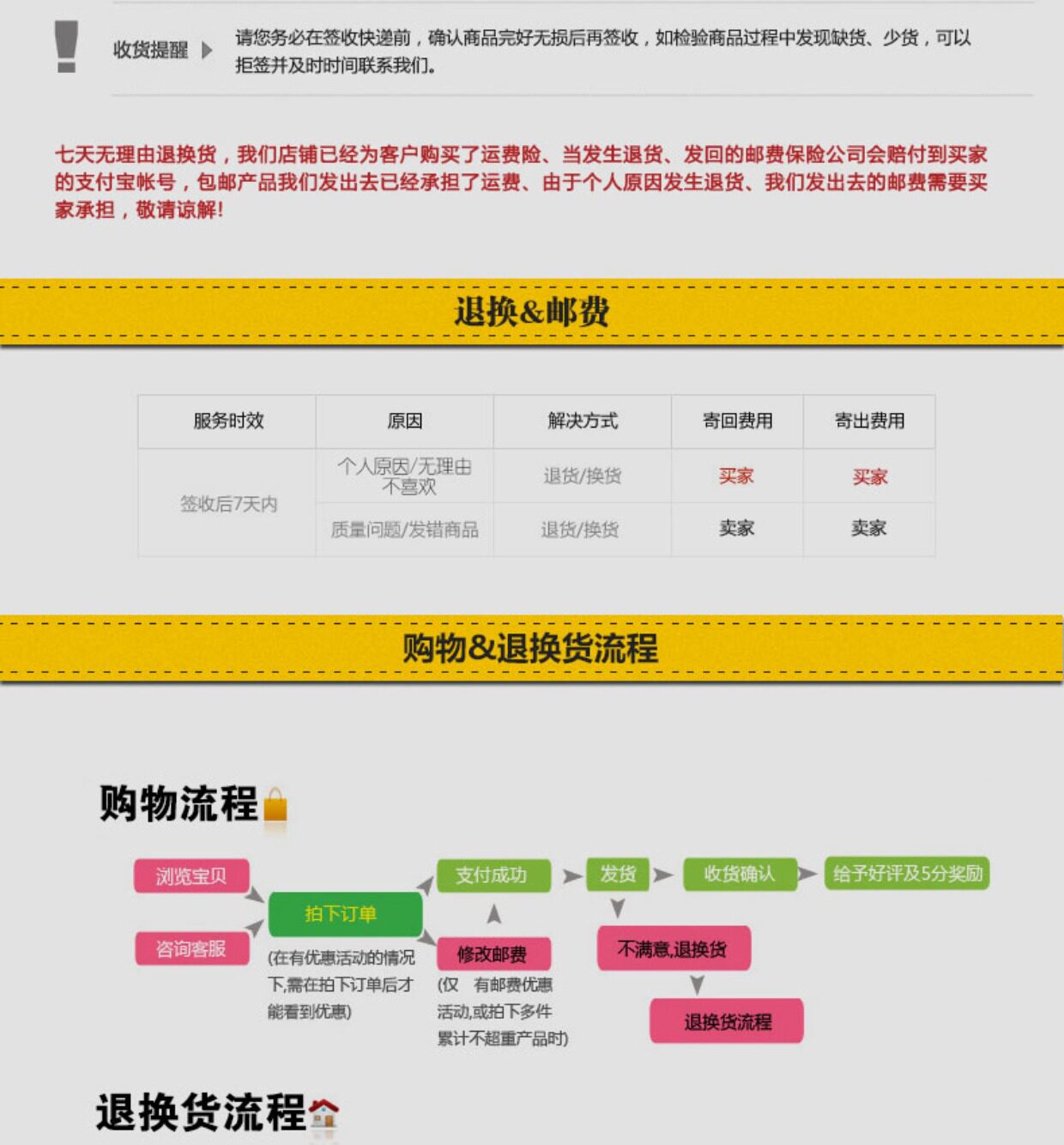 收货提醒

请您务必在签收快递前，确认商品完好无损后再签收，如检验商品过程中发现缺货、少货，可以拒签并及时时间联系我们。

七天无理由退换货，我们店铺已经为客户购买了运费险、当发生退货、发回的邮费保险公司会赔付到买家的支付宝帐号，包邮产品我们发出去已经承担了运费、由于个人原因发生退货、我们发出去的邮费需要买家承担，敬请谅解!

退换&邮费

| 服务时效 | 原因 | 解决方式 | 寄回费用 | 寄出费用 |
|---|---|---|---|---|
| 签收后7天内 | 个人原因/无理由不喜欢 | 退货/换货 | 买家 | 买家 |
|  | 质量问题/发错商品 | 退货/换货 | 卖家 | 卖家 |

购物&退换货流程

购物流程

浏览宝贝

咨询客服

拍下订单

(在有优惠活动的情况下,需在拍下订单后才能看到优惠)

支付成功

修改邮费

(仅 有邮费优惠活动,或拍下多件累计不超重产品时)

发货

收货确认

给予好评及5分奖励

不满意,退换货

退换货流程

退换货流程